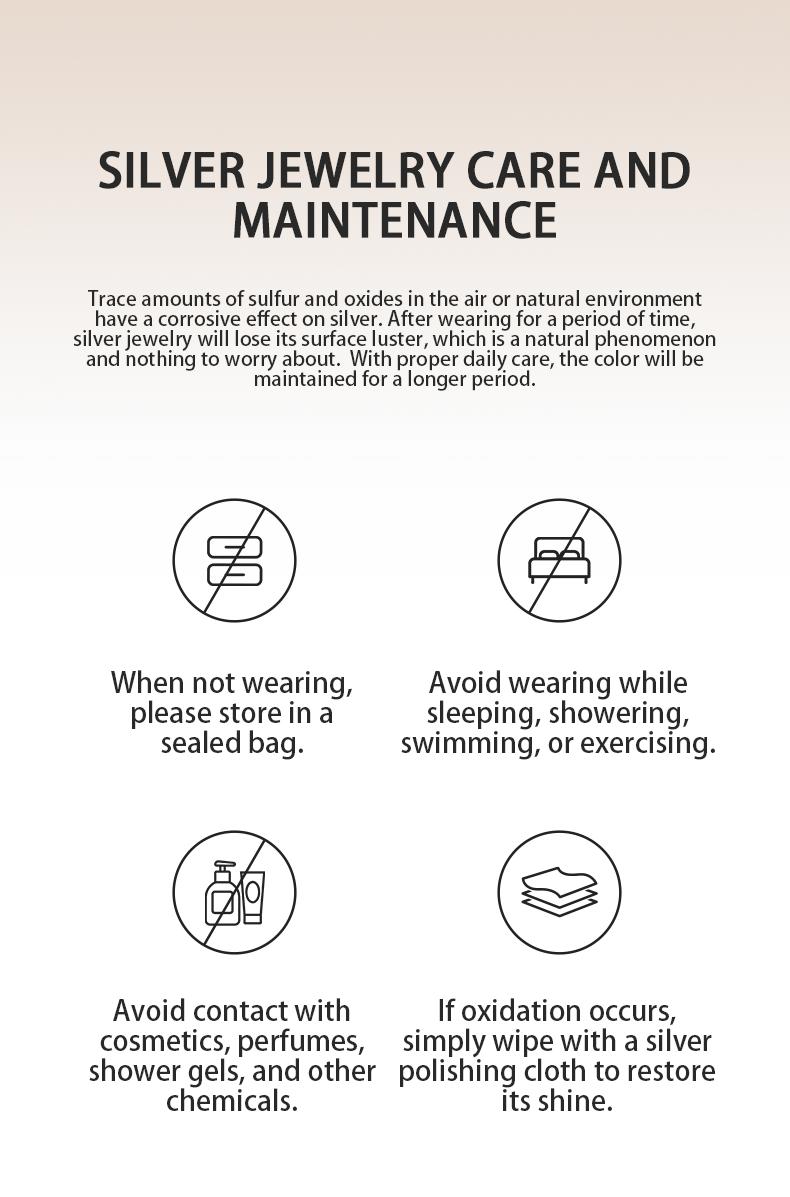 SILVER JEWELRY CARE AND MAINTENANCE

Trace amounts of sulfur and oxides in the air or natural environment have a corrosive effect on silver. After wearing for a period of time, silver jewelry will lose its surface luster, which is a natural phenomenon and nothing to worry about. With proper daily care, the color will be maintained for a longer period.

When not wearing, please store in a sealed bag.

Avoid wearing while sleeping, showering, swimming, or exercising.

Avoid contact with cosmetics, perfumes, shower gels, and other chemicals.

If oxidation occurs, simply wipe with a silver polishing cloth to restore its shine.